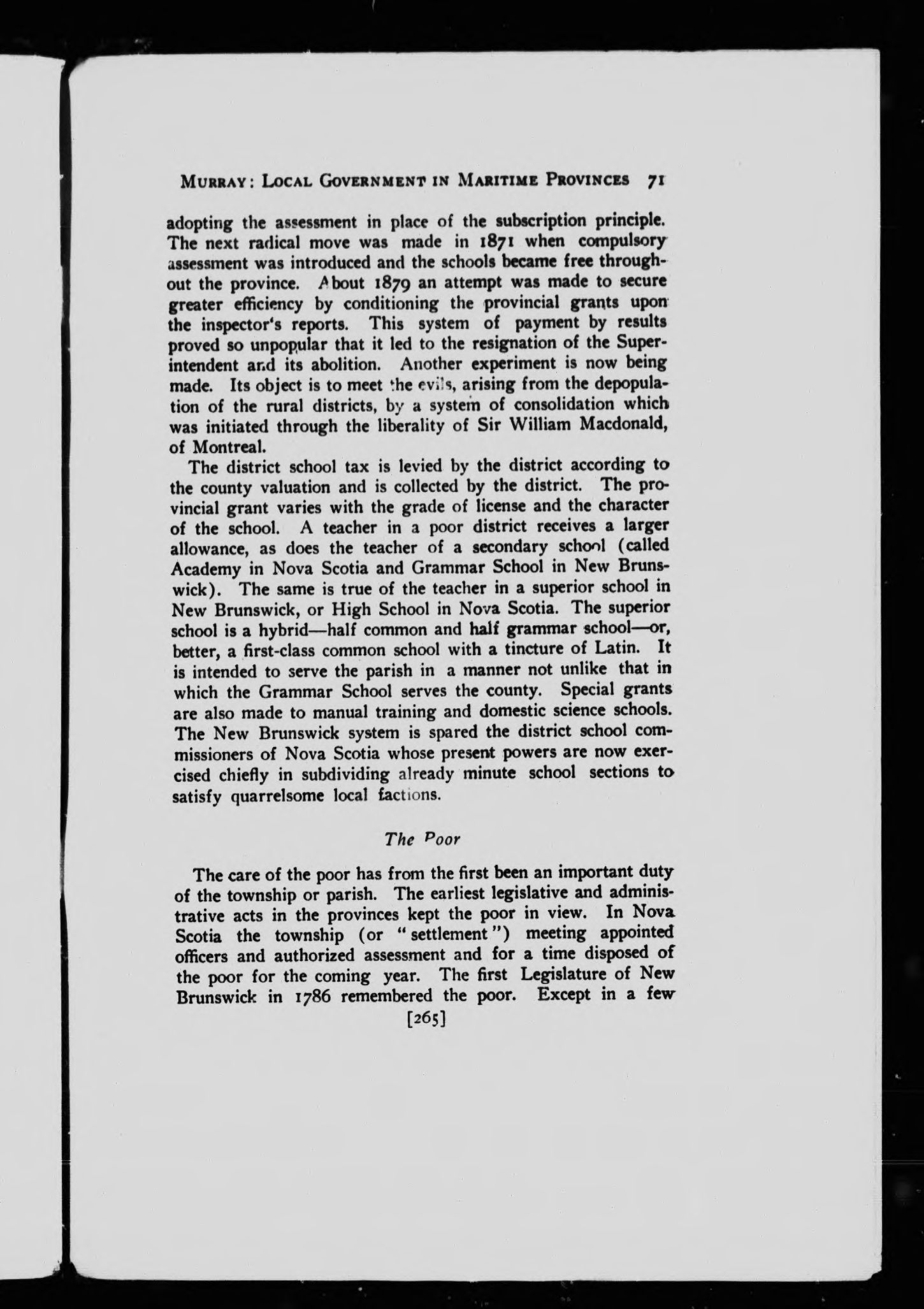 MURRAY: LOCAL GOVERNMENT IN MARITIME PROVINCES 71

adopting the assessment in place of the subscription principle. The next radical move was made in 1871 when compulsory assessment was introduced and the schools became free throughout the province. About 1879 an attempt was made to secure greater efficiency by conditioning the provincial grants upon the inspector's reports. This system of payment by results proved so unpopular that it led to the resignation of the Superintendent and its abolition. Another experiment is now being made. Its object is to meet the evils, arising from the depopulation of the rural districts, by a system of consolidation which was initiated through the liberality of Sir William Macdonald, of Montreal.

The district school tax is levied by the district according to the county valuation and is collected by the district. The provincial grant varies with the grade of license and the character of the school. A teacher in a poor district receives a larger allowance, as does the teacher of a secondary school (called Academy in Nova Scotia and Grammar School in New Brunswick). The same is true of the teacher in a superior school in New Brunswick, or High School in Nova Scotia. The superior school is a hybrid—half common and half grammar school—or, better, a first-class common school with a tincture of Latin. It is intended to serve the parish in a manner not unlike that in which the Grammar School serves the county. Special grants are also made to manual training and domestic science schools. The New Brunswick system is spared the district school commissioners of Nova Scotia whose present powers are now exercised chiefly in subdividing already minute school sections to satisfy quarrelsome local factions.

The Poor

The care of the poor has from the first been an important duty of the township or parish. The earliest legislative and administrative acts in the provinces kept the poor in view. In Nova Scotia the township (or "settlement") meeting appointed officers and authorized assessment and for a time disposed of the poor for the coming year. The first Legislature of New Brunswick in 1786 remembered the poor. Except in a few

[265]